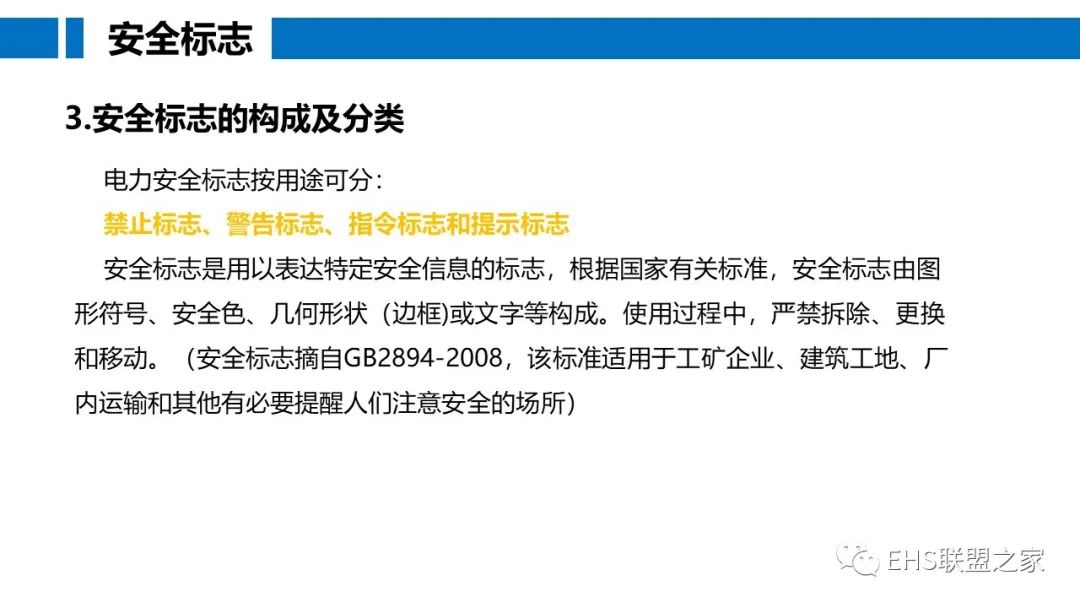 安全标志

3.安全标志的构成及分类

电力安全标志按用途可分：

禁止标志、警告标志、指令标志和提示标志

安全标志是用以表达特定安全信息的标志，根据国家有关标准，安全标志由图形符号、安全色、几何形状（边框）或文字等构成。使用过程中，严禁拆除、更换和移动。（安全标志摘自GB2894-2008，该标准适用于工矿企业、建筑工地、厂内运输和其他有必要提醒人们注意安全的场所）

EHS联盟之家